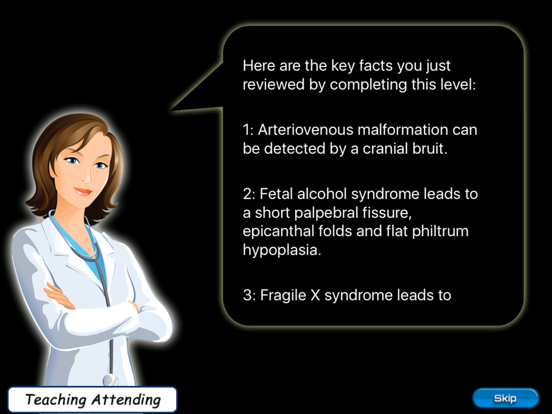 Here are the key facts you just reviewed by completing this level:

1: Arteriovenous malformation can be detected by a cranial bruit.

2: Fetal alcohol syndrome leads to a short palpebral fissure, epicanthal folds and flat philtrum hypoplasia.

3: Fragile X syndrome leads to

Teaching Attending

Skip